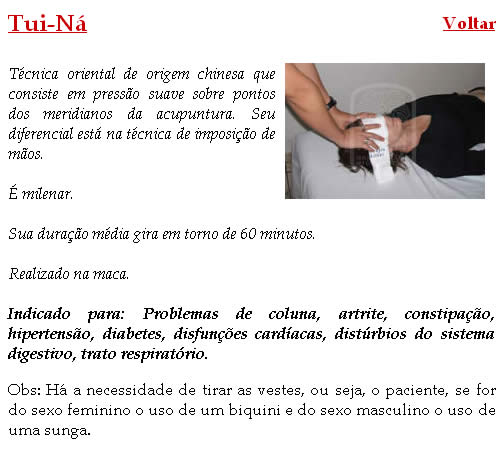 Tui-Ná

Voltar

Técnica oriental de origem chinesa que consiste em pressão suave sobre pontos dos meridianos da acupuntura. Seu diferencial está na técnica de imposição de mãos.

É milenar.

Sua duração média gira em torno de 60 minutos.

Realizado na maca.

Indicado para: Problemas de coluna, artrite, constipação, hipertensão, diabetes, disfunções cardíacas, distúrbios do sistema digestivo, trato respiratório.

Obs: Há a necessidade de tirar as vestes, ou seja, o paciente, se for do sexo feminino o uso de um biquini e do sexo masculino o uso de uma sunga.